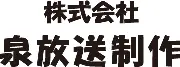 株式会社
泉放送制作